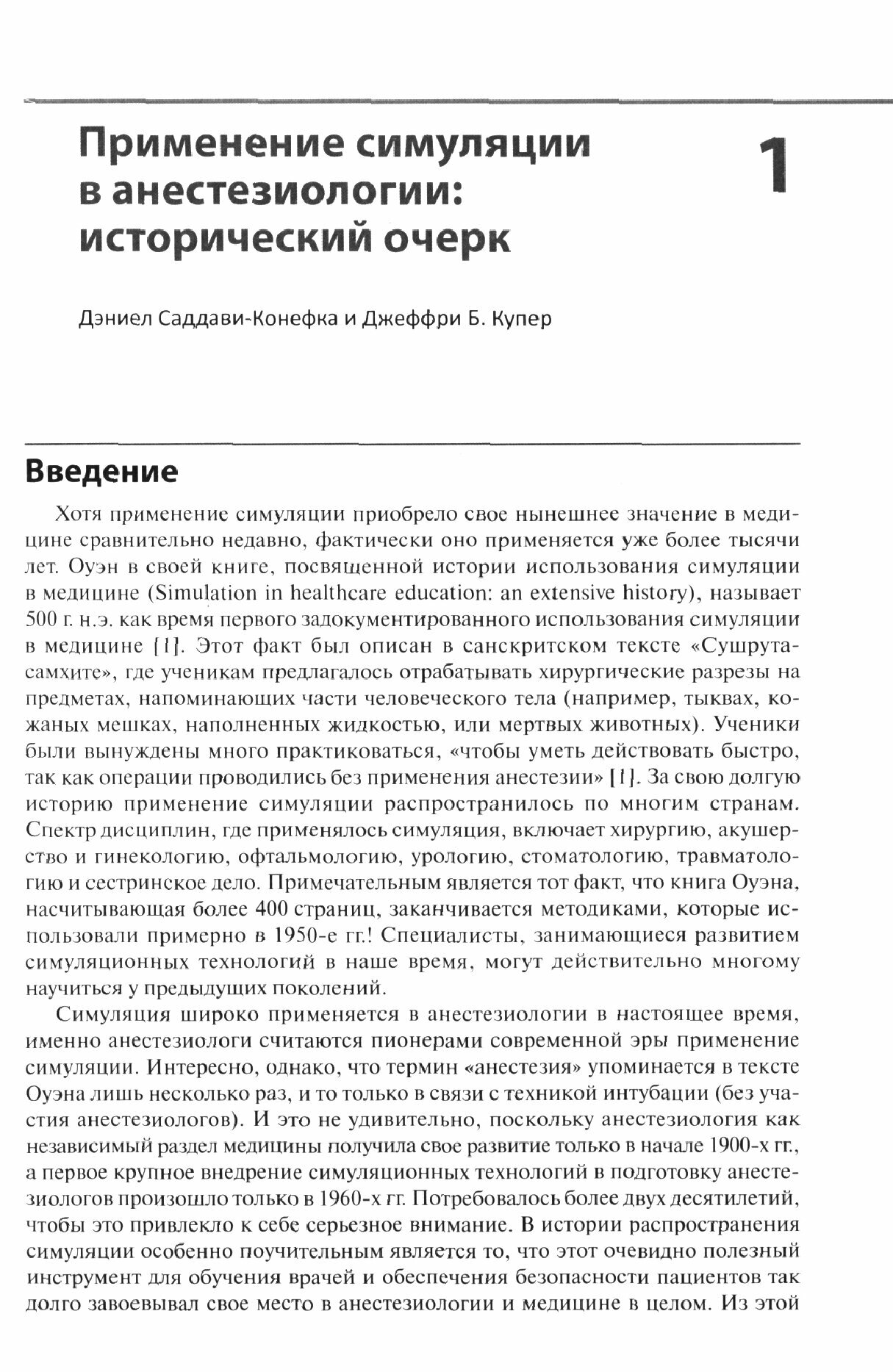 Применение симуляции в анестезиологии: исторический очерк

1

Дэниел Саддави-Конефка и Джеффри Б. Купер

Введение

Хотя применение симуляции приобрело свое нынешнее значение в медицине сравнительно недавно, фактически оно применяется уже более тысячи лет. Оуэн в своей книге, посвященной истории использования симуляции в медицине (Simulation in healthcare education: an extensive history), называет 500 г. н.э. как время первого задокументированного использования симуляции в медицине [1]. Этот факт был описан в санскритском тексте «Сушрута-самхите», где ученикам предлагалось отрабатывать хирургические разрезы на предметах, напоминающих части человеческого тела (например, тыквах, кожаных мешках, наполненных жидкостью, или мертвых животных). Ученики были вынуждены много практиковаться, «чтобы уметь действовать быстро, так как операции проводились без применения анестезии» [1]. За свою долгую историю применение симуляции распространилось по многим странам. Спектр дисциплин, где применялось симуляция, включает хирургию, акушерство и гинекологию, офтальмологию, урологию, стоматологию, травматологию и сестринское дело. Примечательным является тот факт, что книга Оуэна, насчитывающая более 400 страниц, заканчивается методиками, которые использовали примерно в 1950-е гг.! Специалисты, занимающиеся развитием симуляционных технологий в наше время, могут действительно многому научиться у предыдущих поколений.

Симуляция широко применяется в анестезиологии в настоящее время, именно анестезиологи считаются пионерами современной эры применение симуляции. Интересно, однако, что термин «анестезия» упоминается в тексте Оуэна лишь несколько раз, и то только в связи с техникой интубации (без участия анестезиологов). И это не удивительно, поскольку анестезиология как независимый раздел медицины получила свое развитие только в начале 1900-х гг., а первое крупное внедрение симуляционных технологий в подготовку анестезиологов произошло только в 1960-х гг. Потребовалось более двух десятилетий, чтобы это привлекло к себе серьезное внимание. В истории распространения симуляции особенно поучительным является то, что этот очевидно полезный инструмент для обучения врачей и обеспечения безопасности пациентов так долго завоевывал свое место в анестезиологии и медицине в целом. Из этой